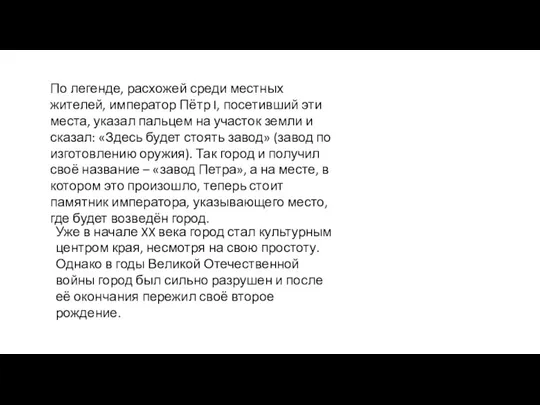 По легенде, расхожей среди местных жителей, император Пётр I, посетивший эти места, указал пальцем на участок земли и сказал: «Здесь будет стоять завод» (завод по изготовлению оружия). Так город и получил своё название – «завод Петра», а на месте, в котором это произошло, теперь стоит памятник императора, указывающего место, где будет возведён город.

Уже в начале XX века город стал культурным центром края, несмотря на свою простоту. Однако в годы Великой Отечественной войны город был сильно разрушен и после её окончания пережил своё второе рождение.